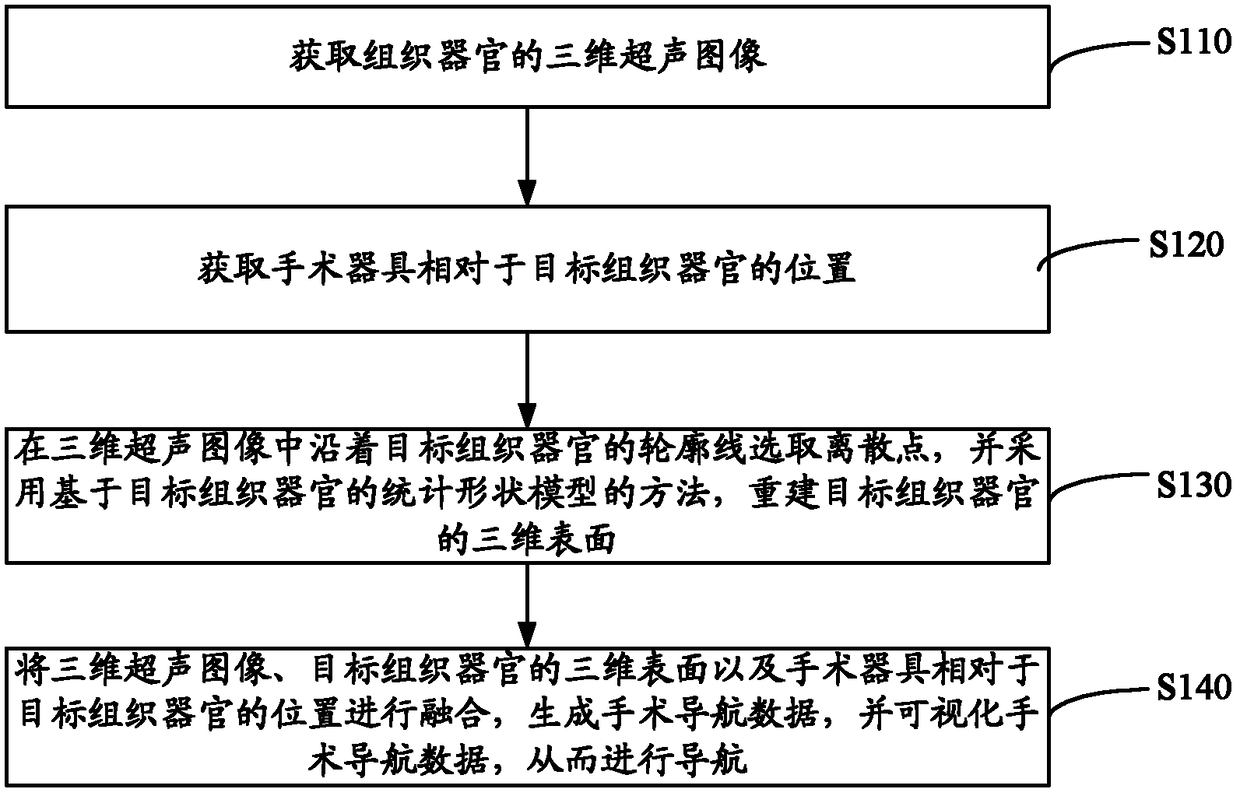 获取组织器官的三维超声图像

S110

获取手术器具相对于目标组织器官的位置

S120

在三维超声图像中沿着目标组织器官的轮廓线选取离散点，并采用基于目标组织器官的统计形状模型的方法，重建目标组织器官的三维表面

S130

将三维超声图像、目标组织器官的三维表面以及手术器具相对于目标组织器官的位置进行融合，生成手术导航数据，并可视化手术导航数据，从而进行导航

S140